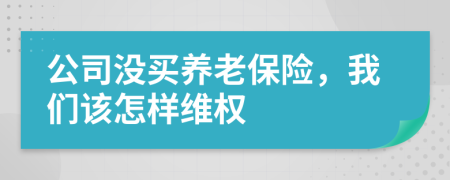 公司没买养老保险，我们该怎样维权